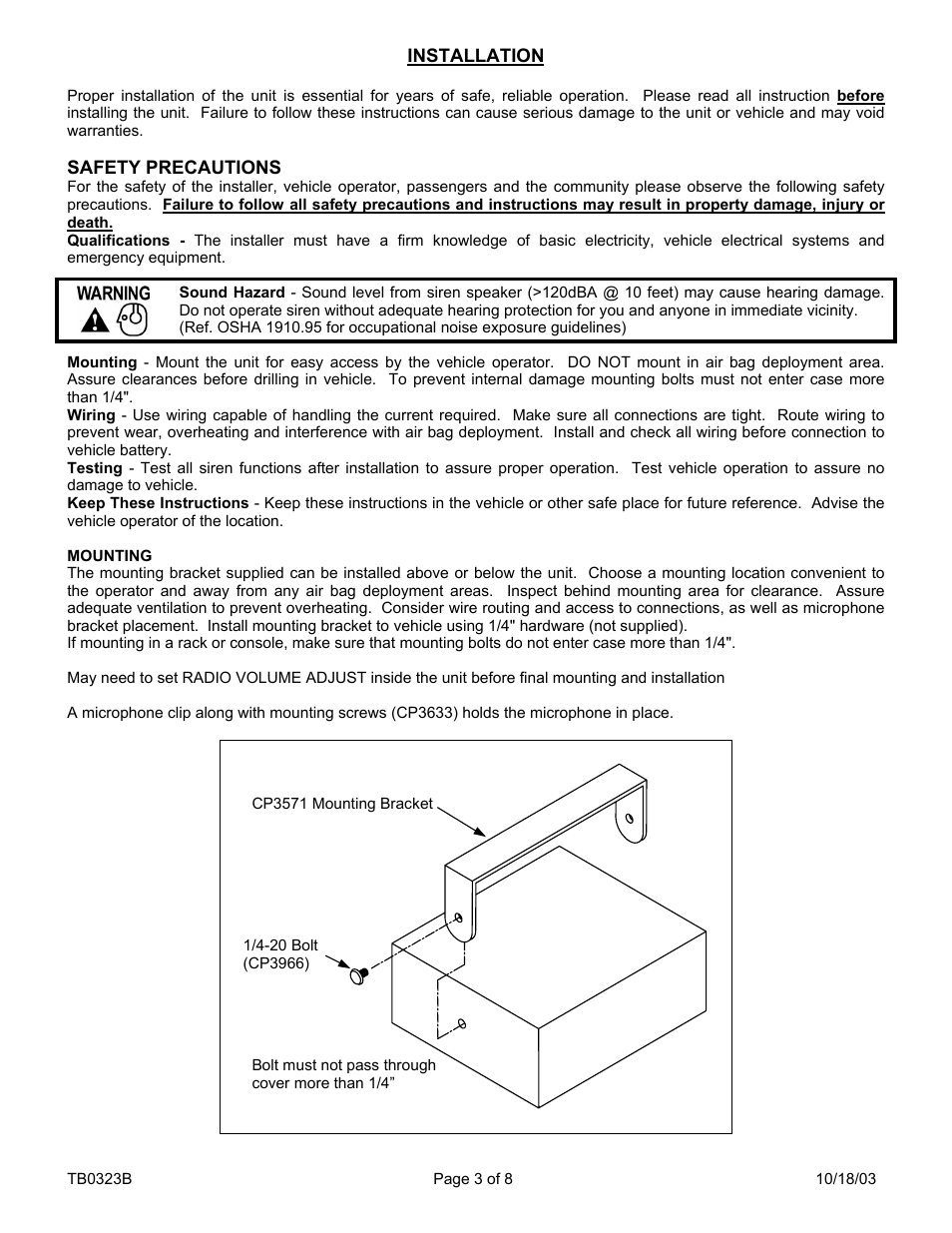 INSTALLATION

Proper installation of the unit is essential for years of safe, reliable operation. Please read all instruction before installing the unit. Failure to follow these instructions can cause serious damage to the unit or vehicle and may void warranties.

SAFETY PRECAUTIONS
For the safety of the installer, vehicle operator, passengers and the community please observe the following safety precautions. Failure to follow all safety precautions and instructions may result in property damage, injury or death.
Qualifications - The installer must have a firm knowledge of basic electricity, vehicle electrical systems and emergency equipment.

WARNING

Sound Hazard - Sound level from siren speaker (>120dBA @ 10 feet) may cause hearing damage. Do not operate siren without adequate hearing protection for you and anyone in immediate vicinity. (Ref. OSHA 1910.95 for occupational noise exposure guidelines)

Mounting - Mount the unit for easy access by the vehicle operator. DO NOT mount in air bag deployment area. Assure clearances before drilling in vehicle. To prevent internal damage mounting bolts must not enter case more than 1/4".
Wiring - Use wiring capable of handling the current required. Make sure all connections are tight. Route wiring to prevent wear, overheating and interference with air bag deployment. Install and check all wiring before connection to vehicle battery.
Testing - Test all siren functions after installation to assure proper operation. Test vehicle operation to assure no damage to vehicle.
Keep These Instructions - Keep these instructions in the vehicle or other safe place for future reference. Advise the vehicle operator of the location.

MOUNTING
The mounting bracket supplied can be installed above or below the unit. Choose a mounting location convenient to the operator and away from any air bag deployment areas. Inspect behind mounting area for clearance. Assure adequate ventilation to prevent overheating. Consider wire routing and access to connections, as well as microphone bracket placement. Install mounting bracket to vehicle using 1/4" hardware (not supplied).
If mounting in a rack or console, make sure that mounting bolts do not enter case more than 1/4".

May need to set RADIO VOLUME ADJUST inside the unit before final mounting and installation

A microphone clip along with mounting screws (CP3633) holds the microphone in place.

CP3571 Mounting Bracket

1/4-20 Bolt
(CP3966)

Bolt must not pass through cover more than 1/4”

TB0323B
Page 3 of 8
10/18/03